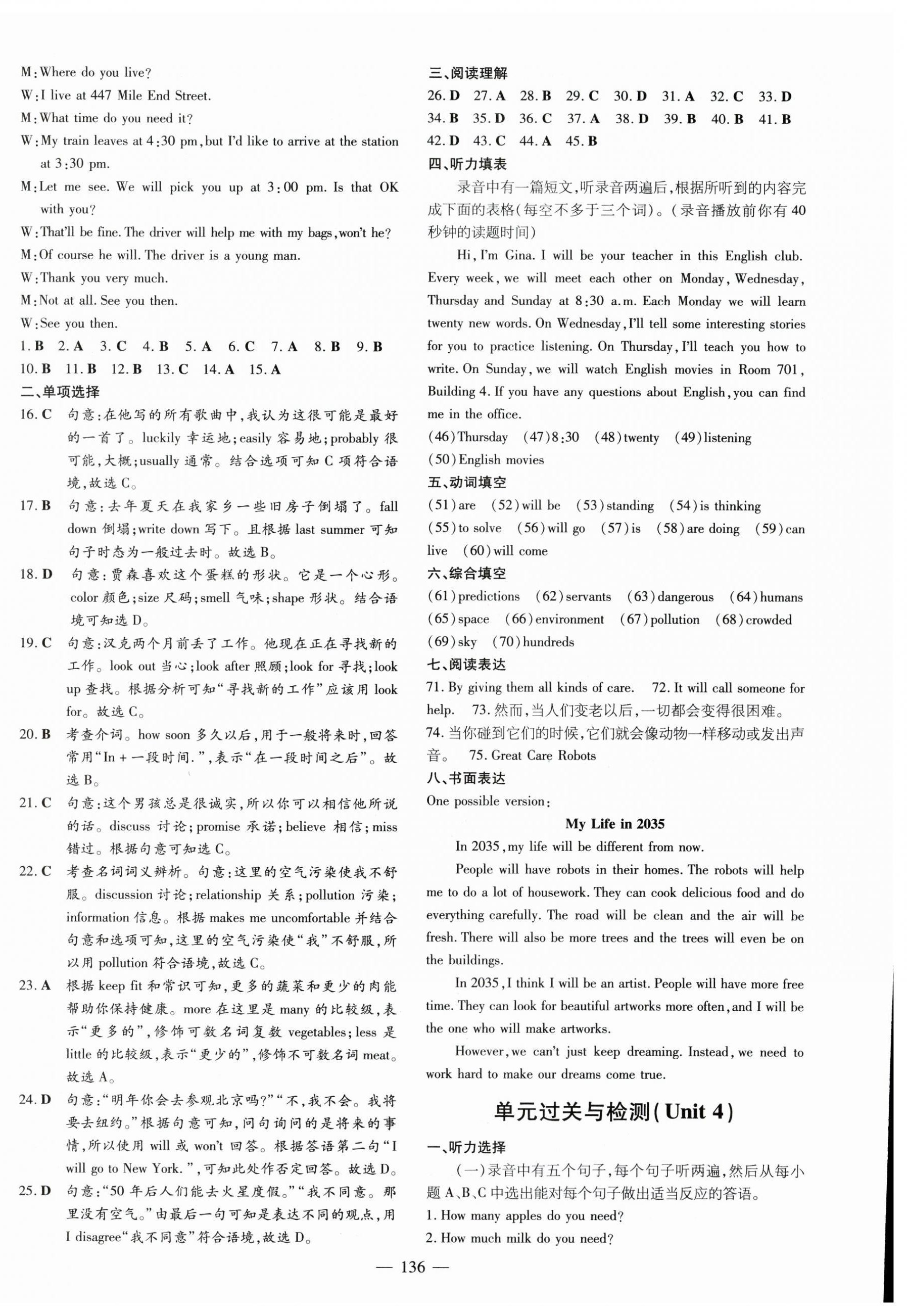 M: Where do you live?
W: I live at 447 Mile End Street.
M: What time do you need it?
W: My train leaves at 4:30 pm, but I'd like to arrive at the station at 3:30 pm.
M: Let me see. We will pick you up at 3:00 pm. Is that OK with you?
W: That'll be fine. The driver will help me with my bags, won't he?
M: Of course he will. The driver is a young man.
W: Thank you very much.
M: Not at all. See you then.
W: See you then.
1. B 2. A 3. C 4. B 5. A 6. C 7. A 8. B 9. B
10. B 11. B 12. B 13. C 14. A 15. A
二、单项选择
16. C 句意：在他写的所有歌曲中，我认为这很可能是最好的一首了。luckily 幸运地；easily 容易地；probably 很可能，大概；usually 通常。结合选项可知 C 项符合语境，故选 C。
17. B 句意：去年夏天在我家乡一些旧房子倒塌了。fall down 倒塌；write down 写下。且根据 last summer 可知句子时态为一般过去时。故选 B。
18. D 句意：贾森喜欢这个蛋糕的形状。它是一个心形。color 颜色；size 尺码；smell 气味；shape 形状。结合语境可知选 D。
19. C 句意：汉克两个月前丢了工作。他现在正在寻找新的工作。look out 当心；look after 照顾；look for 寻找；look up 查找。根据分析可知“寻找新的工作”应该用 look for。故选 C。
20. B 考查介词。how soon 多久以后，用于一般将来时，回答常用“In + 一段时间.”，表示“在一段时间之后”。故选 B。
21. C 句意：这个男孩总是很诚实，所以你可以相信他所说的话。discuss 讨论；promise 承诺；believe 相信；miss 错过。根据句意可知选 C。
22. C 考查名词词义辨析。句意：这里的空气污染使我不舒服。discussion 讨论；relationship 关系；pollution 污染；information 信息。根据 makes me uncomfortable 并结合句意和选项可知，这里的空气污染使“我”不舒服，所以用 pollution 符合语境，故选 C。
23. A 根据 keep fit 和常识可知，更多的蔬菜和更少的肉能帮助你保持健康。more 在这里是 many 的比较级，表示“更多的”，修饰可数名词复数 vegetables；less 是 little 的比较级，表示“更少的”，修饰不可数名词 meat。故选 A。
24. D 句意：“明年你会去参观北京吗？”“不，我不会。我将要去纽约。”根据句意可知，问句询问的是将来的事情，所以使用 will 或 won't 回答。根据答语第二句“I will go to New York.”，可知此处作否定回答。故选 D。
25. D 句意：“50 年后人们能去火星度假。”“我不同意。那里没有空气。”由最后一句可知是表达不同的观点，用 I disagree“我不同意”符合语境，故选 D。

三、阅读理解
26. D 27. A 28. B 29. C 30. D 31. A 32. C 33. D
34. B 35. D 36. C 37. A 38. D 39. B 40. B 41. B
42. D 43. C 44. A 45. B
四、听力填表
录音中有一篇短文，听录音两遍后，根据所听到的内容完成下面的表格（每空不多于三个词）。（录音播放前你有 40 秒钟的读题时间）
Hi, I'm Gina. I will be your teacher in this English club. Every week, we will meet each other on Monday, Wednesday, Thursday and Sunday at 8:30 a.m. Each Monday we will learn twenty new words. On Wednesday, I'll tell some interesting stories for you to practice listening. On Thursday, I'll teach you how to write. On Sunday, we will watch English movies in Room 701, Building 4. If you have any questions about English, you can find me in the office.
(46) Thursday (47) 8:30 (48) twenty (49) listening
(50) English movies
五、动词填空
(51) are (52) will be (53) standing (54) is thinking
(55) to solve (56) will go (57) is (58) are doing (59) can live (60) will come
六、综合填空
(61) predictions (62) servants (63) dangerous (64) humans
(65) space (66) environment (67) pollution (68) crowded
(69) sky (70) hundreds
七、阅读表达
71. By giving them all kinds of care. 72. It will call someone for help. 73. 然而，当人们变老以后，一切都会变得很困难。
74. 当你碰到它们的时候，它们就会像动物一样移动或发出声音。 75. Great Care Robots
八、书面表达
One possible version:
My Life in 2035
In 2035, my life will be different from now.
People will have robots in their homes. The robots will help me to do a lot of housework. They can cook delicious food and do everything carefully. The road will be clean and the air will be fresh. There will also be more trees and the trees will even be on the buildings.
In 2035, I think I will be an artist. People will have more free time. They can look for beautiful artworks more often, and I will be the one who will make artworks.
However, we can't just keep dreaming. Instead, we need to work hard to make our dreams come true.

单元过关与检测(Unit 4)
一、听力选择
(一)录音中有五个句子，每个句子听两遍，然后从每小题 A、B、C 中选出能对每个句子做出适当反应的答语。
1. How many apples do you need?
2. How much milk do you need?

— 136 —